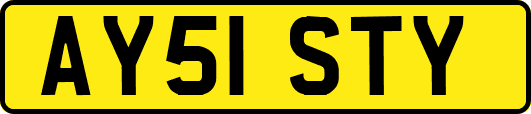 AY51 STY